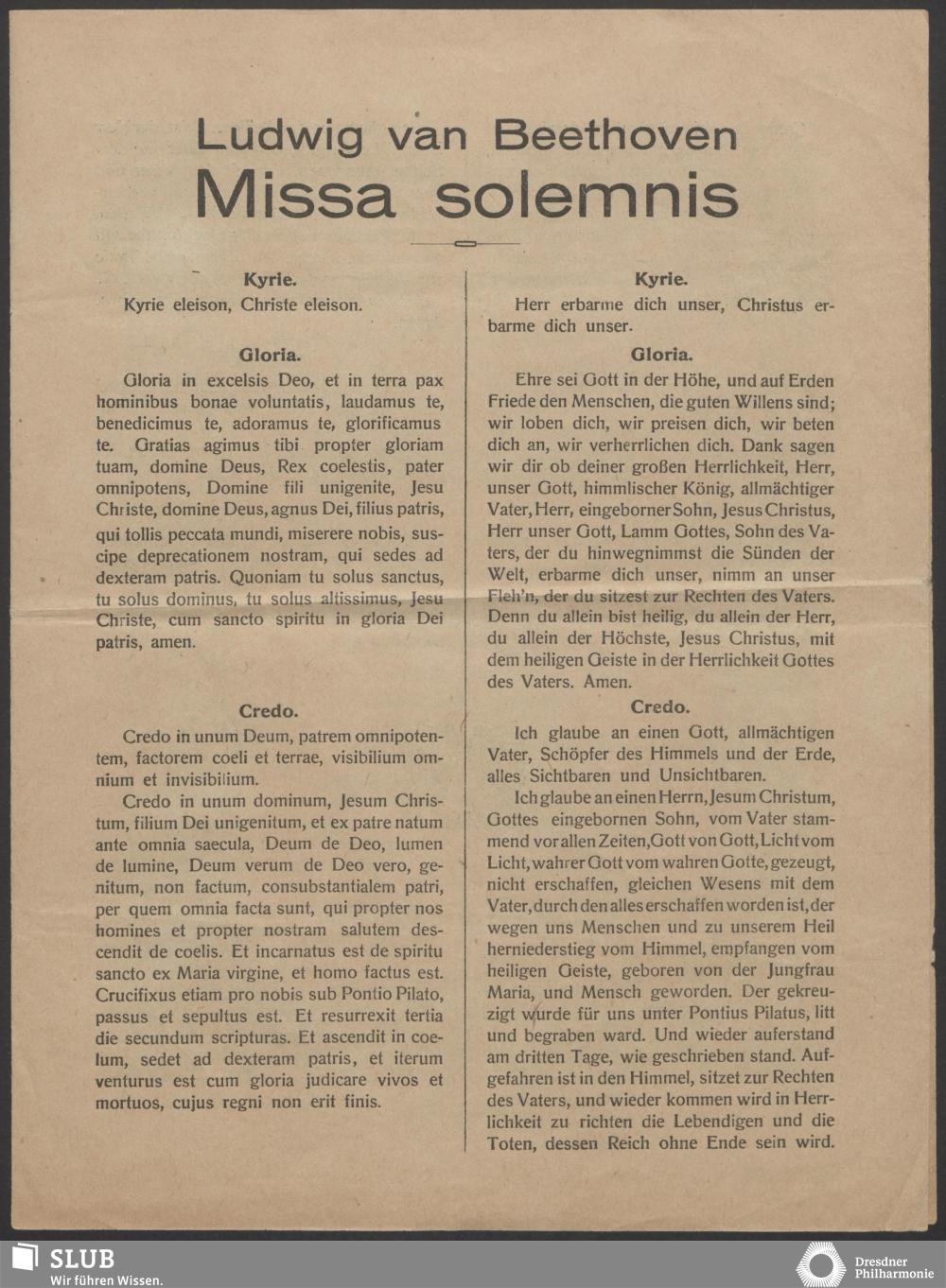 Ludwig van Beethoven
Missa solemnis

Kyrie.
Kyrie eleison, Christe eleison.

Gloria.
Gloria in excelsis Deo, et in terra pax hominibus bonae voluntatis, laudamus te, benedicimus te, adoramus te, glorificamus te. Gratias agimus tibi propter gloriam tuam, domine Deus, Rex coelestis, pater omnipotens, Domine fili unigenite, Jesu Christe, domine Deus, agnus Dei, filius patris, qui tollis peccata mundi, miserere nobis, suscipe deprecationem nostram, qui sedes ad dexteram patris. Quoniam tu solus sanctus, tu solus dominus, tu solus altissimus, Jesu Christe, cum sancto spiritu in gloria Dei patris, amen.

Credo.
Credo in unum Deum, patrem omnipotentem, factorem coeli et terrae, visibilium omnium et invisibilium.

Credo in unum dominum, Jesum Christum, filium Dei unigenitum, et ex patre natum ante omnia saecula, Deum de Deo, lumen de lumine, Deum verum de Deo vero, genitum, non factum, consubstantialem patri, per quem omnia facta sunt, qui propter nos homines et propter nostram salutem descendit de coelis. Et incarnatus est de spiritu sancto ex Maria virgine, et homo factus est. Crucifixus etiam pro nobis sub Pontio Pilato, passus et sepultus est. Et resurrexit tertia die secundum scripturas. Et ascendit in coelum, sedet ad dexteram patris, et iterum venturus est cum gloria judicare vivos et mortuos, cujus regni non erit finis.

Kyrie.
Herr erbarme dich unser, Christus erbarme dich unser.

Gloria.
Ehre sei Gott in der Höhe, und auf Erden Friede den Menschen, die guten Willens sind; wir loben dich, wir preisen dich, wir beten dich an, wir verherrlichen dich. Dank sagen wir dir ob deiner großen Herrlichkeit, Herr, unser Gott, himmlischer König, allmächtiger Vater, Herr, eingeborner Sohn, Jesus Christus, Herr unser Gott, Lamm Gottes, Sohn des Vaters, der du hinwegnimmst die Sünden der Welt, erbarme dich unser, nimm an unser Fleh'n, der du sitzest zur Rechten des Vaters. Denn du allein bist heilig, du allein der Herr, du allein der Höchste, Jesus Christus, mit dem heiligen Geiste in der Herrlichkeit Gottes des Vaters. Amen.

Credo.
Ich glaube an einen Gott, allmächtigen Vater, Schöpfer des Himmels und der Erde, alles Sichtbaren und Unsichtbaren.

Ich glaube an einen Herrn, Jesum Christum, Gottes eingebornen Sohn, vom Vater stammend vor allen Zeiten, Gott von Gott, Licht vom Licht, wahrer Gott vom wahren Gotte, gezeugt, nicht erschaffen, gleichen Wesens mit dem Vater, durch den alles erschaffen worden ist, der wegen uns Menschen und zu unserem Heil herniederstieg vom Himmel, empfangen vom heiligen Geiste, geboren von der Jungfrau Maria, und Mensch geworden. Der gekreuzigt wurde für uns unter Pontius Pilatus, litt und begraben ward. Und wieder auferstand am dritten Tage, wie geschrieben stand. Aufgefahren ist in den Himmel, sitzet zur Rechten des Vaters, und wieder kommen wird in Herrlichkeit zu richten die Lebendigen und die Toten, dessen Reich ohne Ende sein wird.

SLUB
Wir führen Wissen.
Dresdner Philharmonie